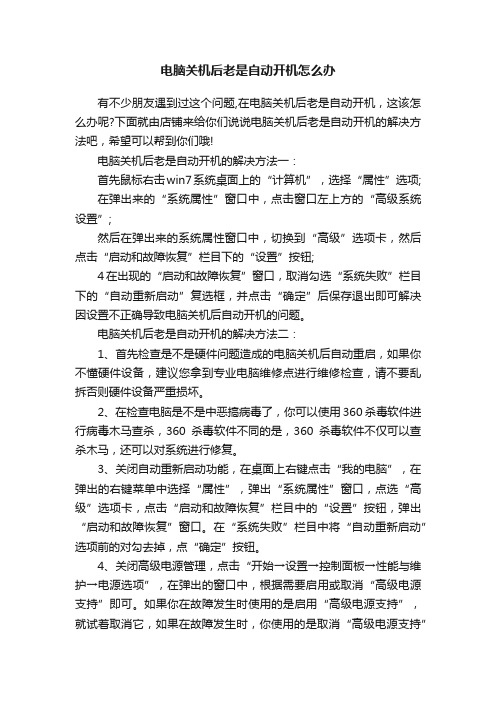 电脑关机后老是自动开机怎么办

有不少朋友遇到过这个问题,在电脑关机后老是自动开机，这该怎么办呢?下面就由店铺来给你们说说电脑关机后老是自动开机的解决方法吧，希望可以帮到你们哦!

电脑关机后老是自动开机的解决方法一：

首先鼠标右击win7系统桌面上的“计算机”，选择“属性”选项;

在弹出来的“系统属性”窗口中，点击窗口左上方的“高级系统设置”；

然后在弹出来的系统属性窗口中，切换到“高级”选项卡，然后点击“启动和故障恢复”栏目下的“设置”按钮;

4在出现的“启动和故障恢复”窗口，取消勾选“系统失败”栏目下的“自动重新启动”复选框，并点击“确定”后保存退出即可解决因设置不正确导致电脑关机后自动开机的问题。

电脑关机后老是自动开机的解决方法二：

1、首先检查是不是硬件问题造成的电脑关机后自动重启，如果你不懂硬件设备，建议您拿到专业电脑维修点进行维修检查，请不要乱拆否则硬件设备严重损坏。

2、在检查电脑是不是中恶搞病毒了，你可以使用360杀毒软件进行病毒木马查杀，360 杀毒软件不同的是，360 杀毒软件不仅可以查杀木马，还可以对系统进行修复。

3、关闭自动重新启动功能，在桌面上右键点击“我的电脑”，在弹出的右键菜单中选择“属性”，弹出“系统属性”窗口，点选“高级”选项卡，点击“启动和故障恢复”栏目中的“设置”按钮，弹出“启动和故障恢复”窗口。在“系统失败”栏目中将“自动重新启动”选项前的对勾去掉，点“确定”按钮。

4、关闭高级电源管理，点击“开始→设置→控制面板→性能与维护→电源选项”，在弹出的窗口中，根据需要启用或取消“高级电源支持”即可。如果你在故障发生时使用的是启用“高级电源支持”，就试着取消它，如果在故障发生时，你使用的是取消“高级电源支持”